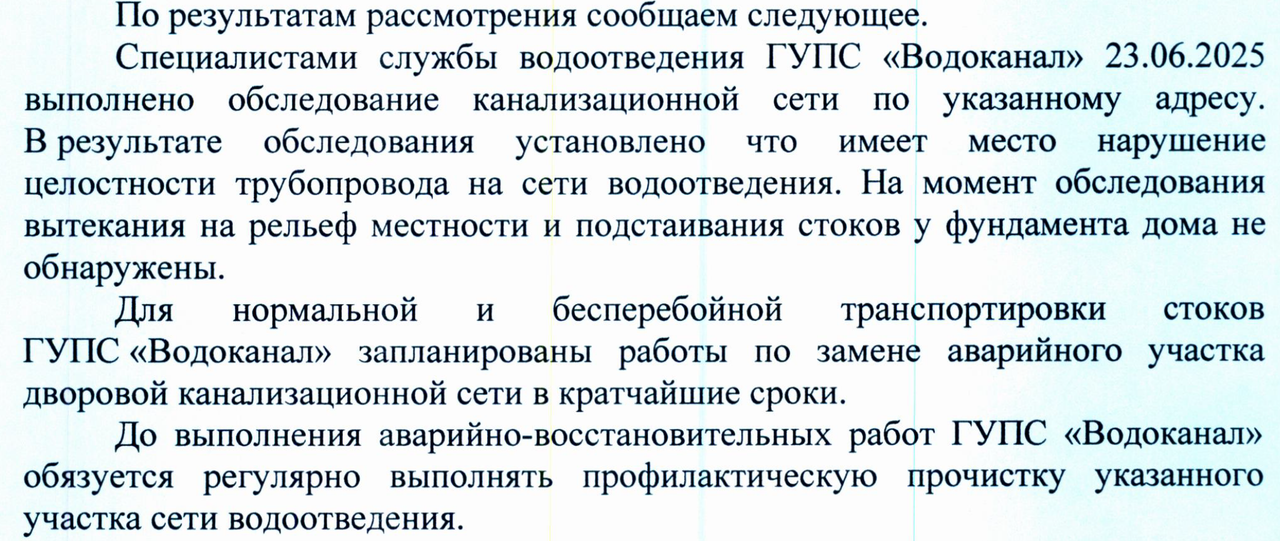 По результатам рассмотрения сообщаем следующее.

Специалистами службы водоотведения ГУПС «Водоканал» 23.06.2025 выполнено обследование канализационной сети по указанному адресу. В результате обследования установлено что имеет место нарушение целостности трубопровода на сети водоотведения. На момент обследования вытекания на рельеф местности и подстаивания стоков у фундамента дома не обнаружены.

Для нормальной и бесперебойной транспортировки стоков ГУПС «Водоканал» запланированы работы по замене аварийного участка дворовой канализационной сети в кратчайшие сроки.

До выполнения аварийно-восстановительных работ ГУПС «Водоканал» обязуется регулярно выполнять профилактическую прочистку указанного участка сети водоотведения.